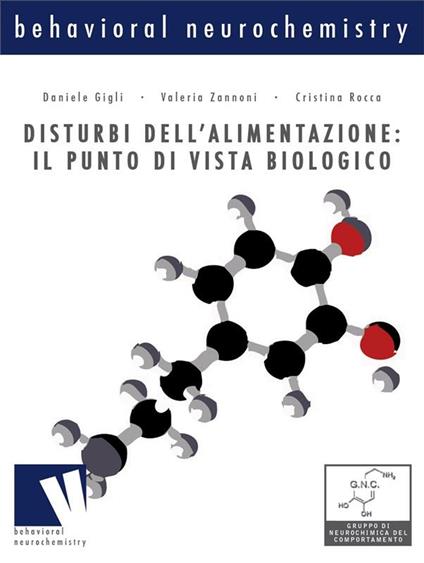 behavioral neurochemistry

Daniele Gigli · Valeria Zannoni · Cristina Rocca

DISTURBI DELL'ALIMENTAZIONE: IL PUNTO DI VISTA BIOLOGICO

behavioral neurochemistry

$NH_2$
G.N.C.
HO
OH
GRUPPO DI NEUROCHIMICA DEL COMPORTAMENTO